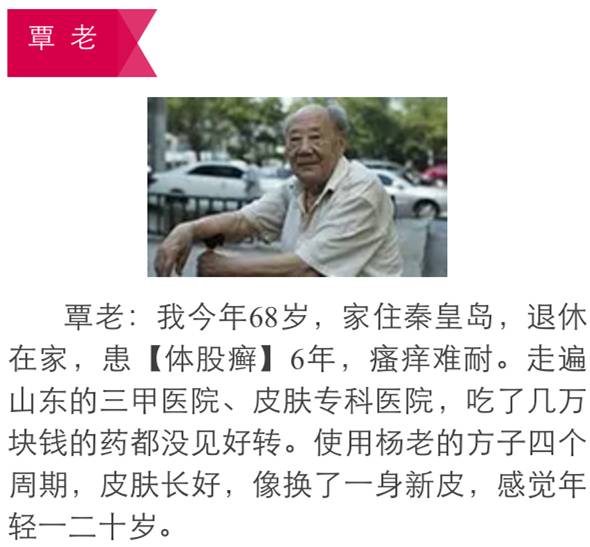 覃 老

覃老：我今年68岁，家住秦皇岛，退休在家，患【体股癣】6年，瘙痒难耐。走遍山东的三甲医院、皮肤专科医院，吃了几万块钱的药都没见好转。使用杨老的方子四个周期，皮肤长好，像换了一身新皮，感觉年轻一二十岁。